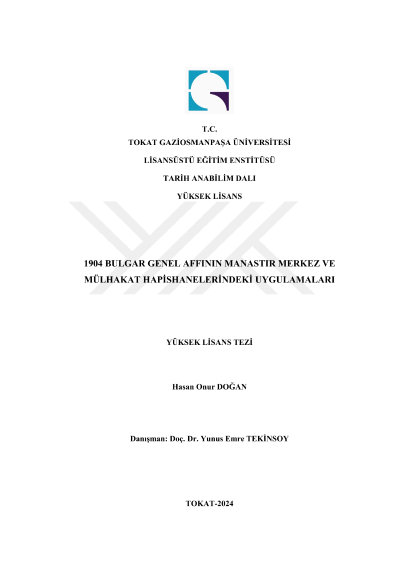 T.C.
TOKAT GAZİOSMANPAŞA ÜNİVERSİTESİ
LİSANSÜSTÜ EĞİTİM ENSTİTÜSÜ
TARİH ANABİLİM DALI
YÜKSEK LİSANS

1904 BULGAR GENEL AFFININ MANASTIR MERKEZ VE MÜLHAKAT HAPİSHANELERİNDEKİ UYGULAMALARI

YÜKSEK LİSANS TEZİ

Hasan Onur DOĞAN

Danışman: Doç. Dr. Yunus Emre TEKİNSOY

TOKAT-2024